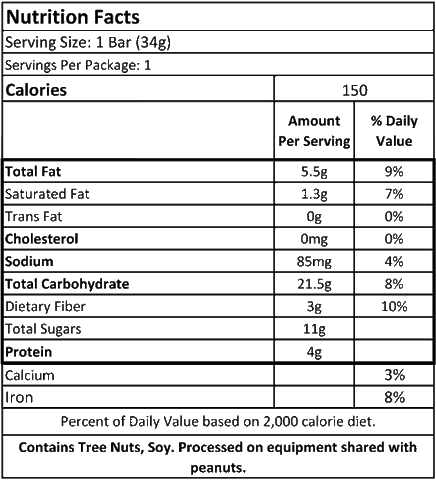 Nutrition Facts

Serving Size: 1 Bar (34g)

Servings Per Package: 1

| Calories | 150 | |
|---|---|---|
| | Amount Per Serving | % Daily Value |
| Total Fat | 5.5g | 9% |
| Saturated Fat | 1.3g | 7% |
| Trans Fat | 0g | 0% |
| Cholesterol | 0mg | 0% |
| Sodium | 85mg | 4% |
| Total Carbohydrate | 21.5g | 8% |
| Dietary Fiber | 3g | 10% |
| Total Sugars | 11g | |
| Protein | 4g | |
| Calcium | | 3% |
| Iron | | 8% |

Percent of Daily Value based on 2,000 calorie diet.

Contains Tree Nuts, Soy. Processed on equipment shared with peanuts.